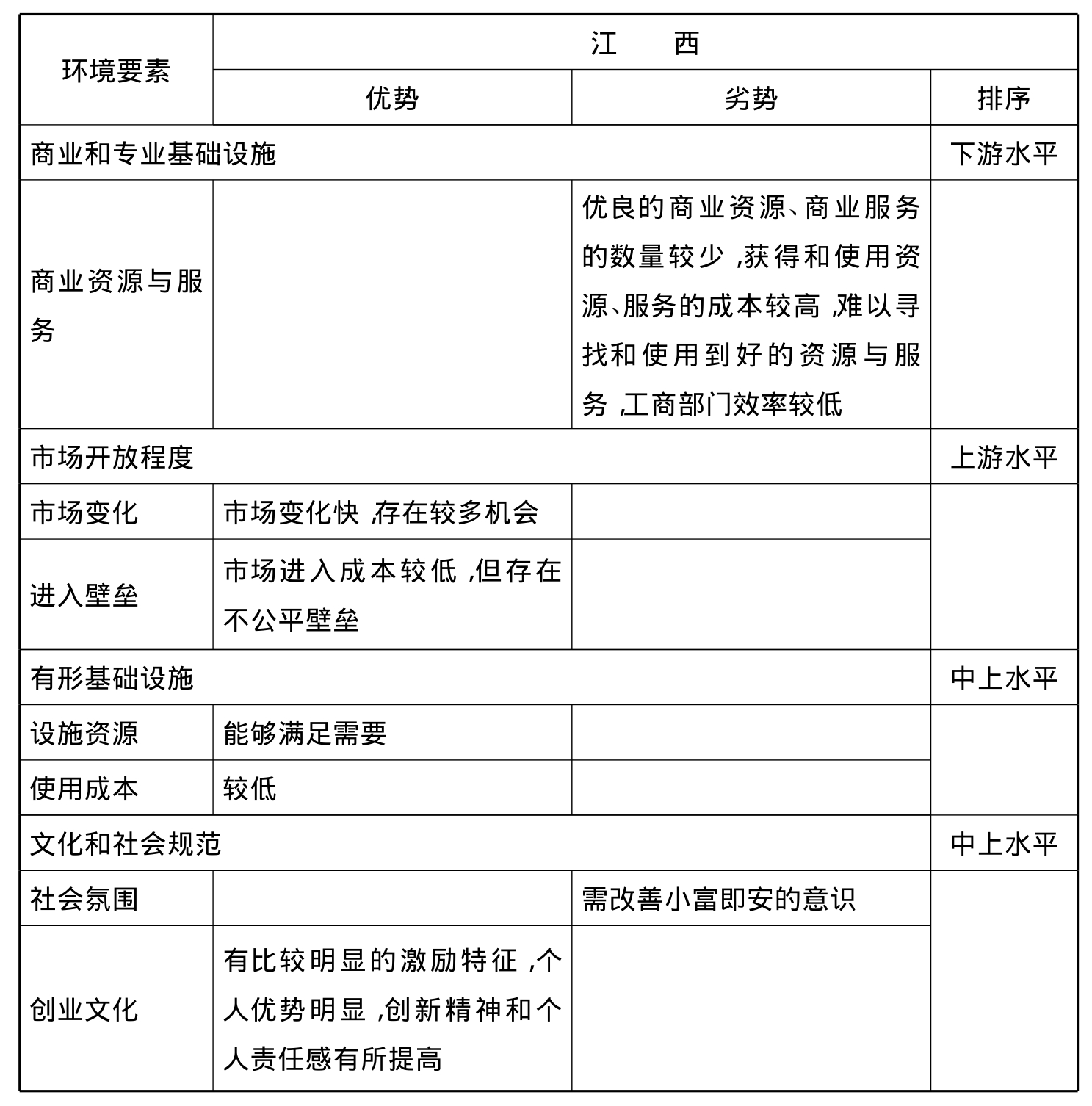 | 环境要素 | 江　西 | | |
|---|---|---|---|
| | 优势 | 劣势 | 排序 |
| 商业和专业基础设施 | | | 下游水平 |
| 商业资源与服务 | | 优良的商业资源、商业服务的数量较少,获得和使用资源、服务的成本较高,难以寻找和使用到好的资源与服务,工商部门效率较低 | |
| 市场开放程度 | | | 上游水平 |
| 市场变化 | 市场变化快,存在较多机会 | | |
| 进入壁垒 | 市场进入成本较低,但存在不公平壁垒 | | |
| 有形基础设施 | | | 中上水平 |
| 设施资源 | 能够满足需要 | | |
| 使用成本 | 较低 | | |
| 文化和社会规范 | | | 中上水平 |
| 社会氛围 | | 需改善小富即安的意识 | |
| 创业文化 | 有比较明显的激励特征,个人优势明显,创新精神和个人责任感有所提高 | | |